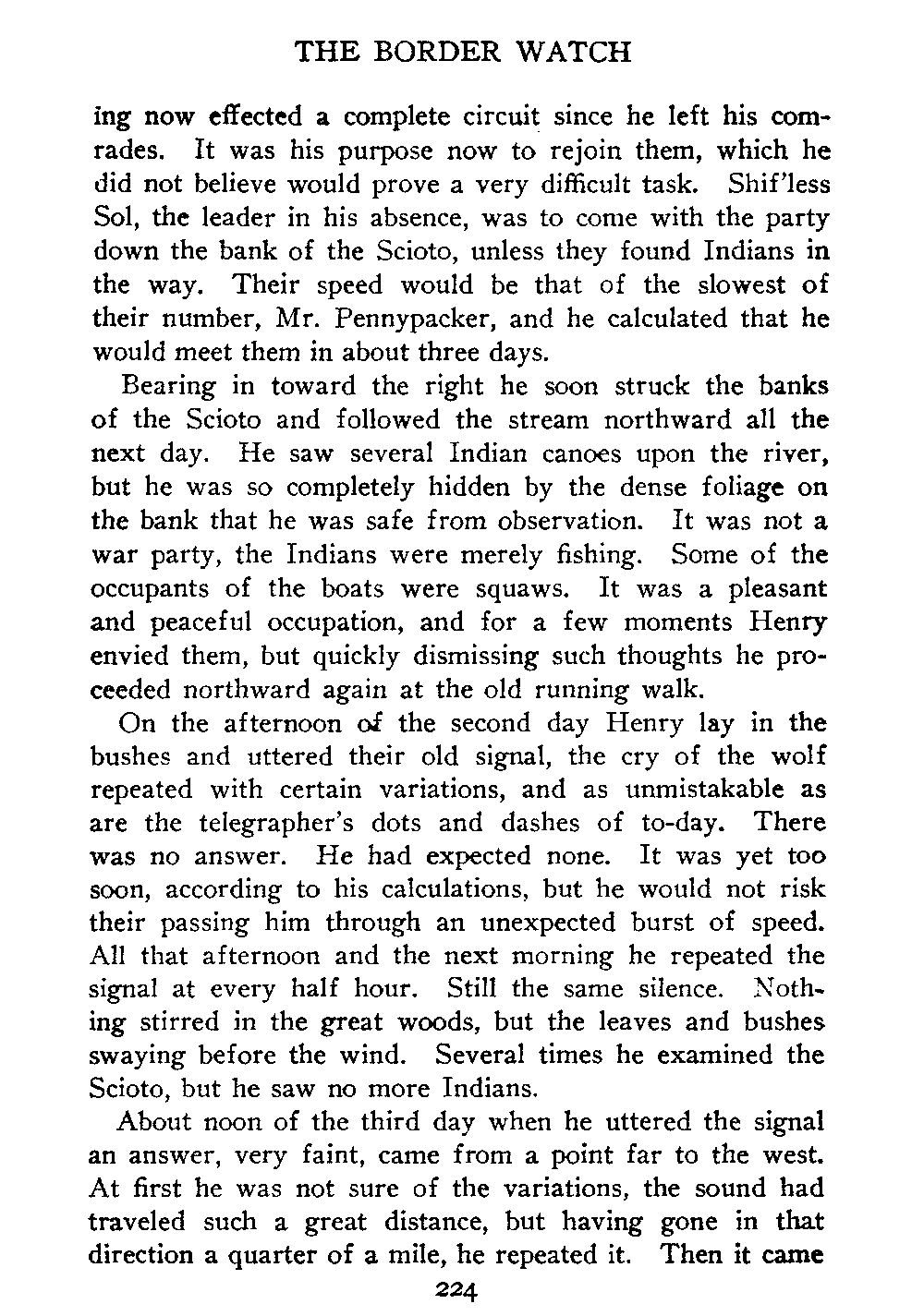 THE BORDER WATCH

ing now effected a complete circuit since he left his comrades. It was his purpose now to rejoin them, which he did not believe would prove a very difficult task. Shif'less Sol, the leader in his absence, was to come with the party down the bank of the Scioto, unless they found Indians in the way. Their speed would be that of the slowest of their number, Mr. Pennypacker, and he calculated that he would meet them in about three days.

Bearing in toward the right he soon struck the banks of the Scioto and followed the stream northward all the next day. He saw several Indian canoes upon the river, but he was so completely hidden by the dense foliage on the bank that he was safe from observation. It was not a war party, the Indians were merely fishing. Some of the occupants of the boats were squaws. It was a pleasant and peaceful occupation, and for a few moments Henry envied them, but quickly dismissing such thoughts he proceeded northward again at the old running walk.

On the afternoon of the second day Henry lay in the bushes and uttered their old signal, the cry of the wolf repeated with certain variations, and as unmistakable as are the telegrapher's dots and dashes of to-day. There was no answer. He had expected none. It was yet too soon, according to his calculations, but he would not risk their passing him through an unexpected burst of speed. All that afternoon and the next morning he repeated the signal at every half hour. Still the same silence. Nothing stirred in the great woods, but the leaves and bushes swaying before the wind. Several times he examined the Scioto, but he saw no more Indians.

About noon of the third day when he uttered the signal an answer, very faint, came from a point far to the west. At first he was not sure of the variations, the sound had traveled such a great distance, but having gone in that direction a quarter of a mile, he repeated it. Then it came

224